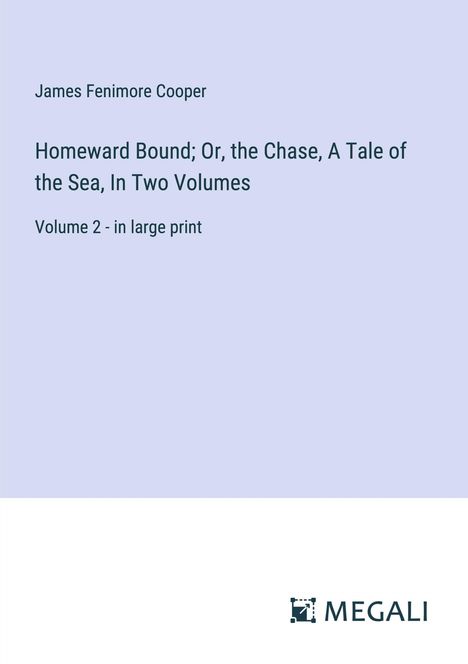 James Fenimore Cooper

Homeward Bound; Or, the Chase, A Tale of the Sea, In Two Volumes

Volume 2 - in large print

MEGALI